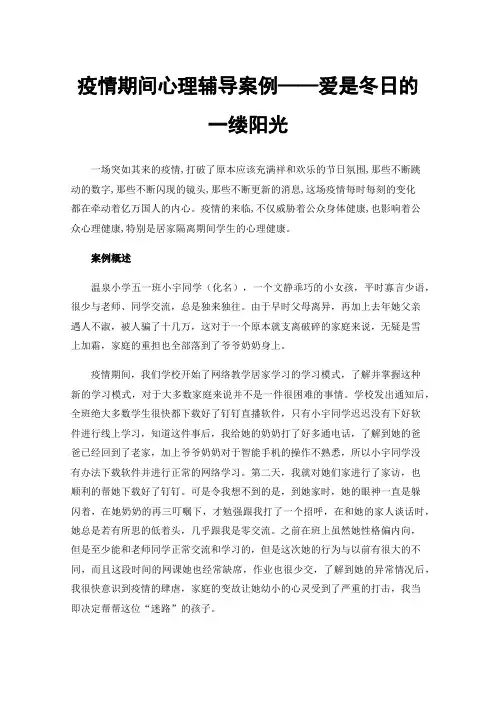 疫情期间心理辅导案例——爱是冬日的一缕阳光

一场突如其来的疫情，打破了原本应该充满祥和欢乐的节日氛围，那些不断跳动的数字，那些不断闪现的镜头，那些不断更新的消息，这场疫情每时每刻的变化都在牵动着亿万国人的内心。疫情的来临，不仅威胁着公众身体健康，也影响着公众心理健康，特别是居家隔离期间学生的心理健康。

案例概述

温泉小学五一班小宇同学（化名），一个文静乖巧的小女孩，平时寡言少语，很少与老师、同学交流，总是独来独往。由于早时父母离异，再加上去年她父亲遇人不淑，被人骗了十几万，这对于一个原本就支离破碎的家庭来说，无疑是雪上加霜，家庭的重担也全部落到了爷爷奶奶身上。

疫情期间，我们学校开始了网络教学居家学习的学习模式，了解并掌握这种新的学习模式，对于大多数家庭来说并不是一件很困难的事情。学校发出通知后，全班绝大多数学生很快都下载好了钉钉直播软件，只有小宇同学迟迟没有下好软件进行线上学习，知道这件事后，我给她的奶奶打了好多通电话，了解到她的爸爸已经回到了老家，加上爷爷奶奶对于智能手机的操作不熟悉，所以小宇同学没有办法下载软件并进行正常的网络学习。第二天，我就对她们家进行了家访，也顺利的帮她下载好了钉钉。可是令我想不到的是，到她家时，她的眼神一直是躲闪着，在她奶奶的再三叮嘱下，才勉强跟我打了一个招呼，在和她的家人谈话时，她总是若有所思的低着头，几乎跟我是零交流。之前在班上虽然她性格偏内向，但是至少能和老师同学正常交流和学习的，但是这次她的行为与以前有很大的不同，而且这段时间的网课她也经常缺席，作业也很少交，了解到她的异常情况后，我很快意识到疫情的肆虐，家庭的变故让她幼小的心灵受到了严重的打击，我当即决定帮帮这位“迷路”的孩子。